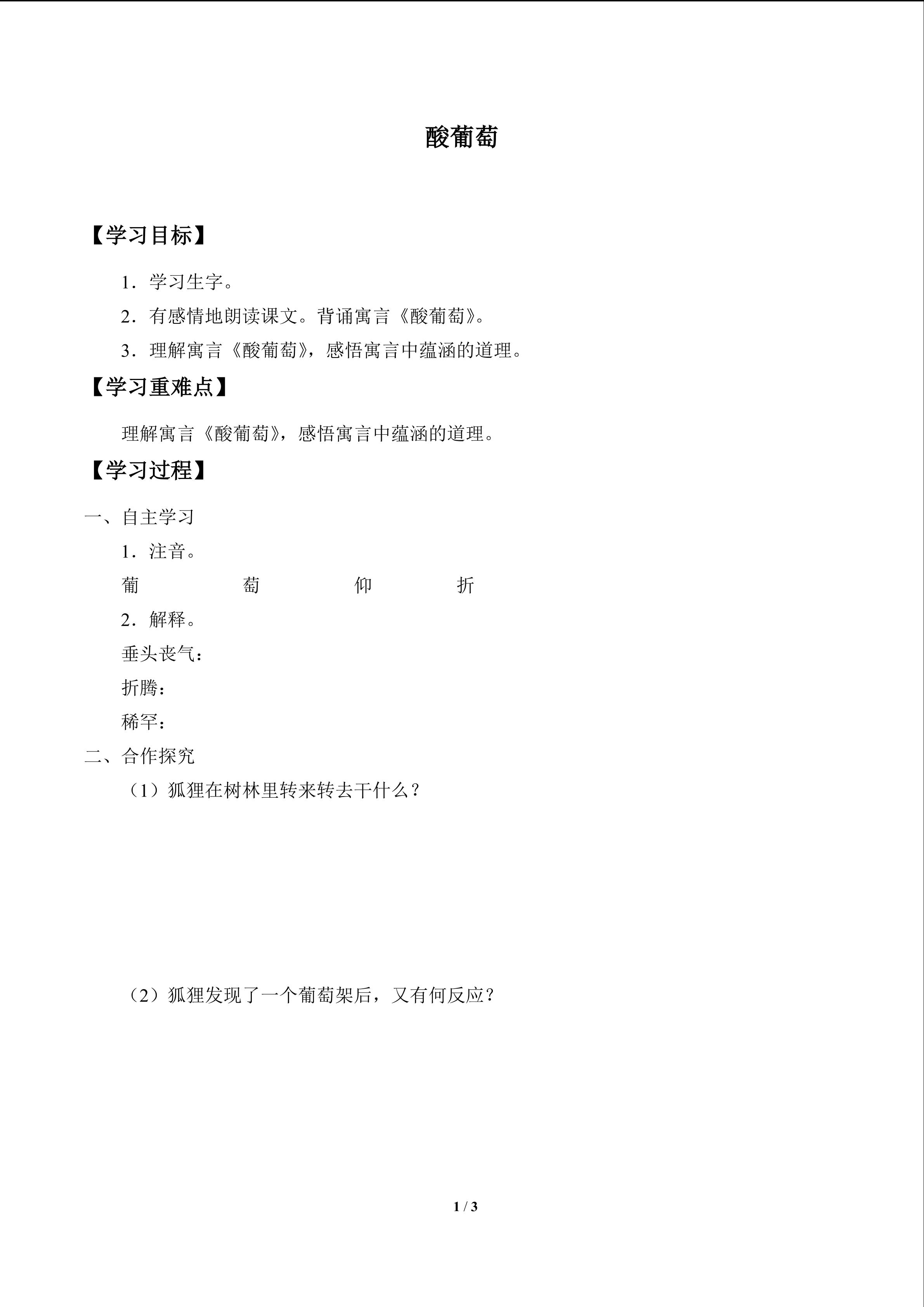 酸葡萄

【学习目标】

1.学习生字。

2.有感情地朗读课文。背诵寓言《酸葡萄》。

3.理解寓言《酸葡萄》，感悟寓言中蕴涵的道理。

【学习重难点】

理解寓言《酸葡萄》，感悟寓言中蕴涵的道理。

【学习过程】

一、自主学习

1.注音。

葡 萄 仰 折

2.解释。

垂头丧气：

折腾：

稀罕：

二、合作探究

（1）狐狸在树林里转来转去干什么？

（2）狐狸发现了一个葡萄架后，又有何反应？

1 / 3